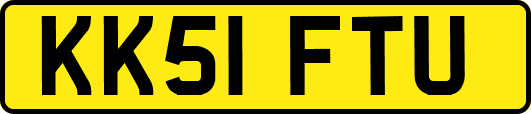 KK51 FTU